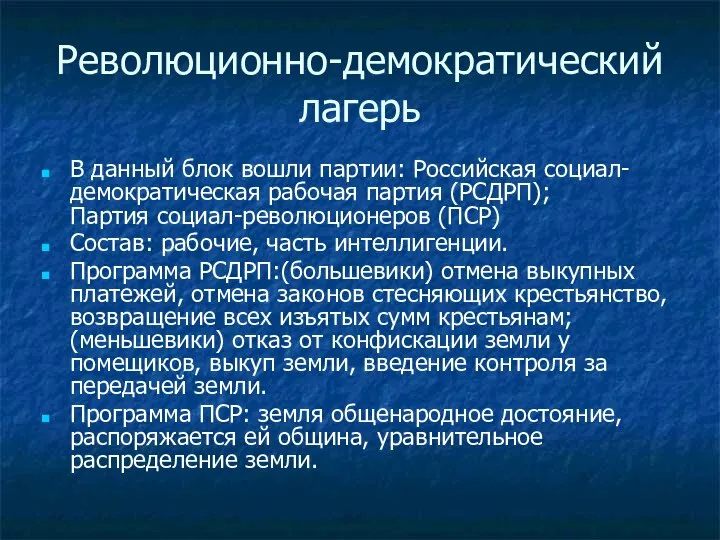 Революционно-демократический лагерь

В данный блок вошли партии: Российская социал-демократическая рабочая партия (РСДРП); Партия социал-революционеров (ПСР)

Состав: рабочие, часть интеллигенции.

Программа РСДРП:(большевики) отмена выкупных платежей, отмена законов стесняющих крестьянство, возвращение всех изъятых сумм крестьянам; (меньшевики) отказ от конфискации земли у помещиков, выкуп земли, введение контроля за передачей земли.

Программа ПСР: земля общенародное достояние, распоряжается ей община, уравнительное распределение земли.